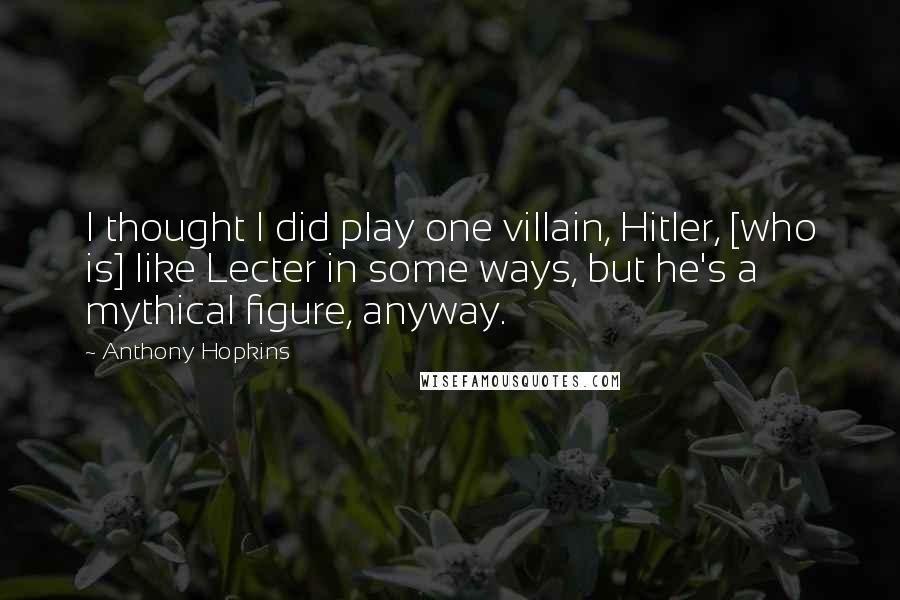 I thought I did play one villain, Hitler, [who is] like Lecter in some ways, but he's a mythical figure, anyway.

~ Anthony Hopkins

WISEFAMOUSQUOTES.COM